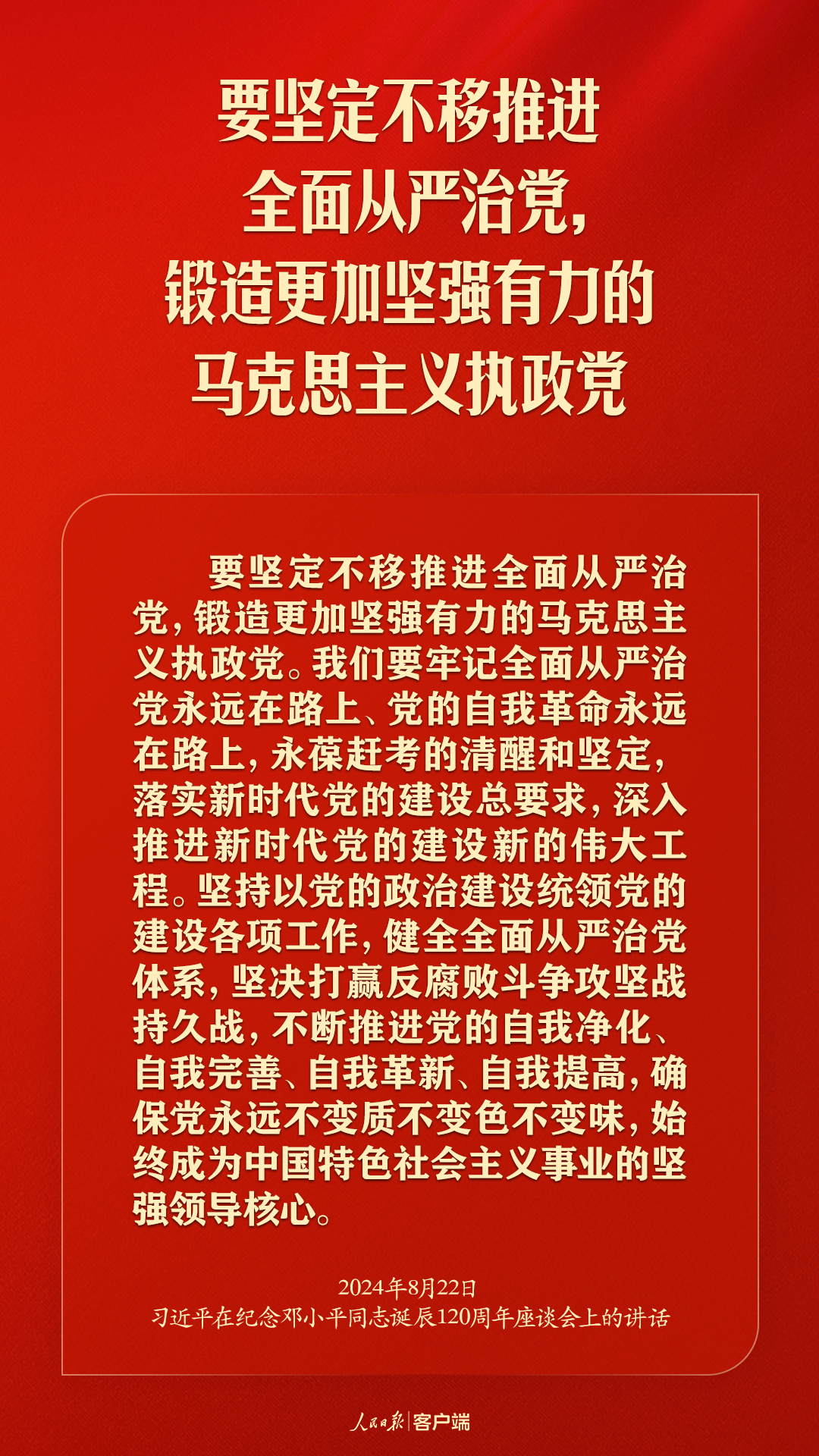 要坚定不移推进全面从严治党，锻造更加坚强有力的马克思主义执政党

要坚定不移推进全面从严治党，锻造更加坚强有力的马克思主义执政党。我们要牢记全面从严治党永远在路上、党的自我革命永远在路上，永葆赶考的清醒和坚定，落实新时代党的建设总要求，深入推进新时代党的建设新的伟大工程。坚持以党的政治建设统领党的建设各项工作，健全全面从严治党体系，坚决打赢反腐败斗争攻坚战持久战，不断推进党的自我净化、自我完善、自我革新、自我提高，确保党永远不变质不变色不变味，始终成为中国特色社会主义事业的坚强领导核心。

2024年8月22日
习近平在纪念邓小平同志诞辰120周年座谈会上的讲话

人民日报 | 客户端